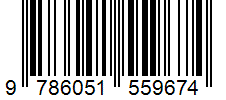 9 786051 559674